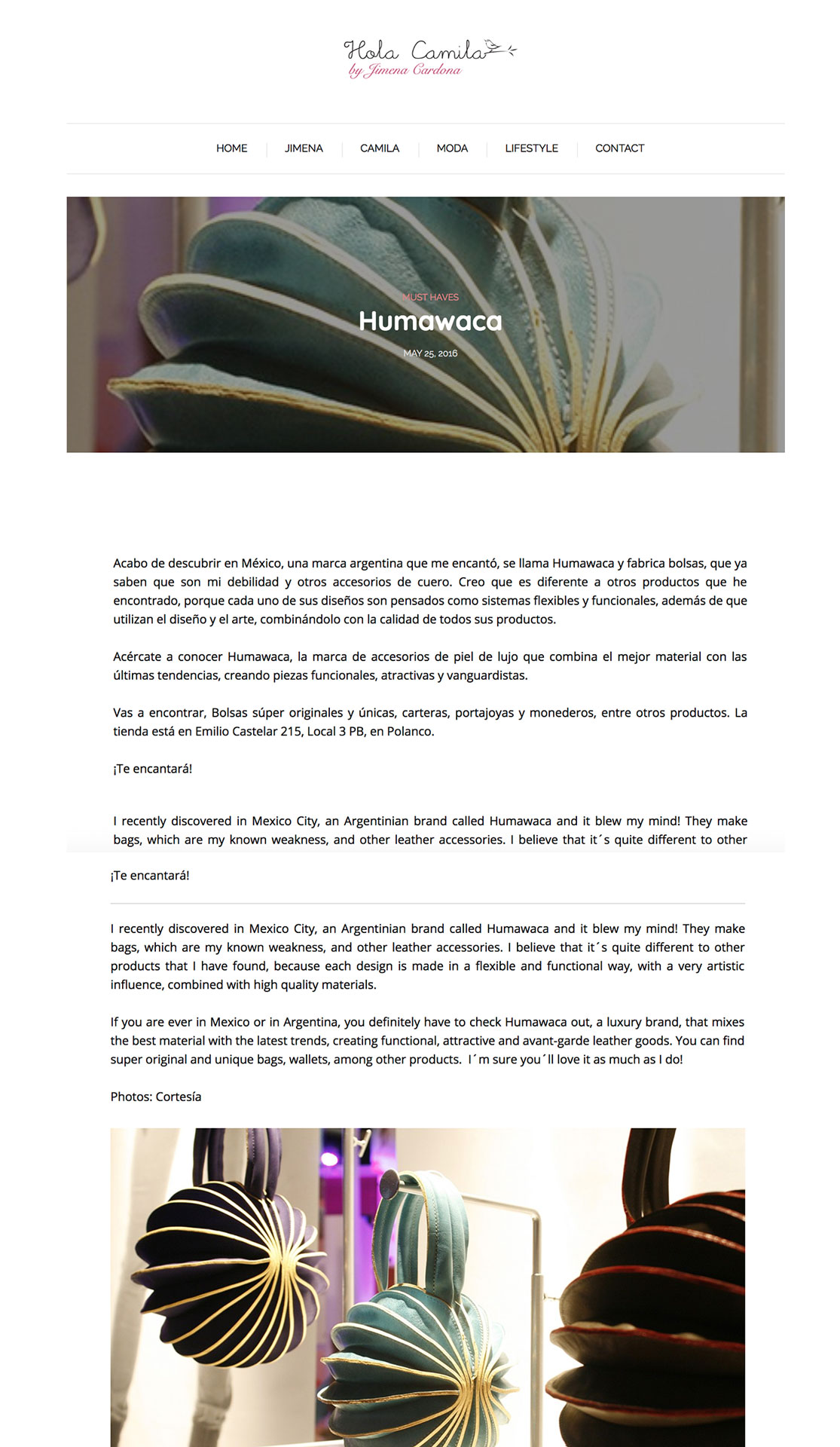 Hola Camila
by Jimena Cardona

HOME JIMENA CAMILA MODA LIFESTYLE CONTACT

MUST HAVES
Humawaca
MAY 25, 2016

Acabo de descubrir en México, una marca argentina que me encantó, se llama Humawaca y fabrica bolsas, que ya saben que son mi debilidad y otros accesorios de cuero. Creo que es diferente a otros productos que he encontrado, porque cada uno de sus diseños son pensados como sistemas flexibles y funcionales, además de que utilizan el diseño y el arte, combinándolo con la calidad de todos sus productos.

Acércate a conocer Humawaca, la marca de accesorios de piel de lujo que combina el mejor material con las últimas tendencias, creando piezas funcionales, atractivas y vanguardistas.

Vas a encontrar, Bolsas súper originales y únicas, carteras, portajoyas y monederos, entre otros productos. La tienda está en Emilio Castelar 215, Local 3 PB, en Polanco.

¡Te encantará!

I recently discovered in Mexico City, an Argentinian brand called Humawaca and it blew my mind! They make bags, which are my known weakness, and other leather accessories. I believe that it´s quite different to other

¡Te encantará!

I recently discovered in Mexico City, an Argentinian brand called Humawaca and it blew my mind! They make bags, which are my known weakness, and other leather accessories. I believe that it´s quite different to other products that I have found, because each design is made in a flexible and functional way, with a very artistic influence, combined with high quality materials.

If you are ever in Mexico or in Argentina, you definitely have to check Humawaca out, a luxury brand, that mixes the best material with the latest trends, creating functional, attractive and avant-garde leather goods. You can find super original and unique bags, wallets, among other products. I´m sure you´ll love it as much as I do!

Photos: Cortesía